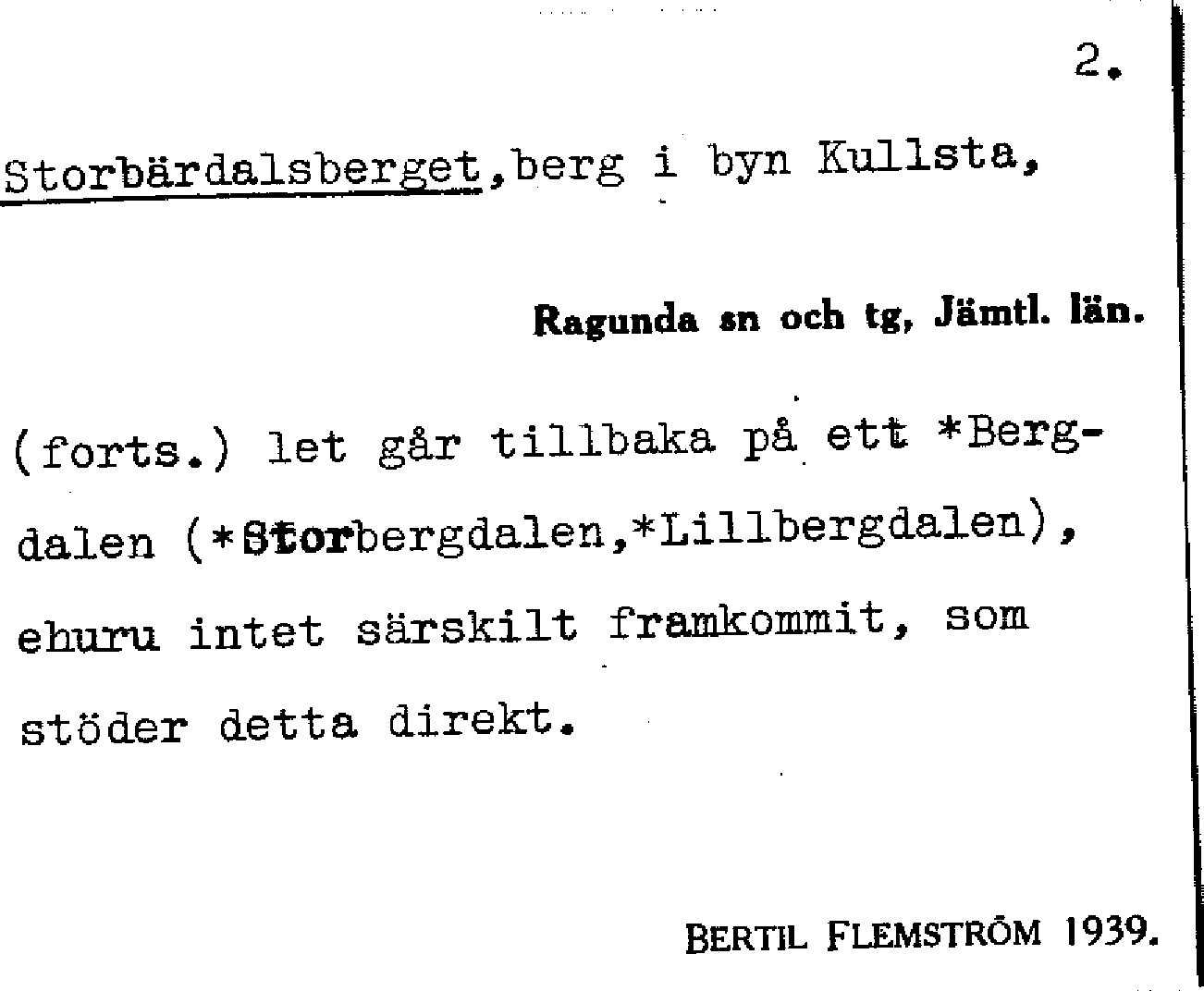 2.

Storbärdalsberget,berg i byn Kullsta,

Ragunda sn och tg, Jämtl. län.

(forts.) let går tillbaka på ett *Bergdalen (*Storbergdalen,*Lillbergdalen), ehuru intet särskilt framkommit, som stöder detta direkt.

BERTIL FLEMSTRÖM 1939.